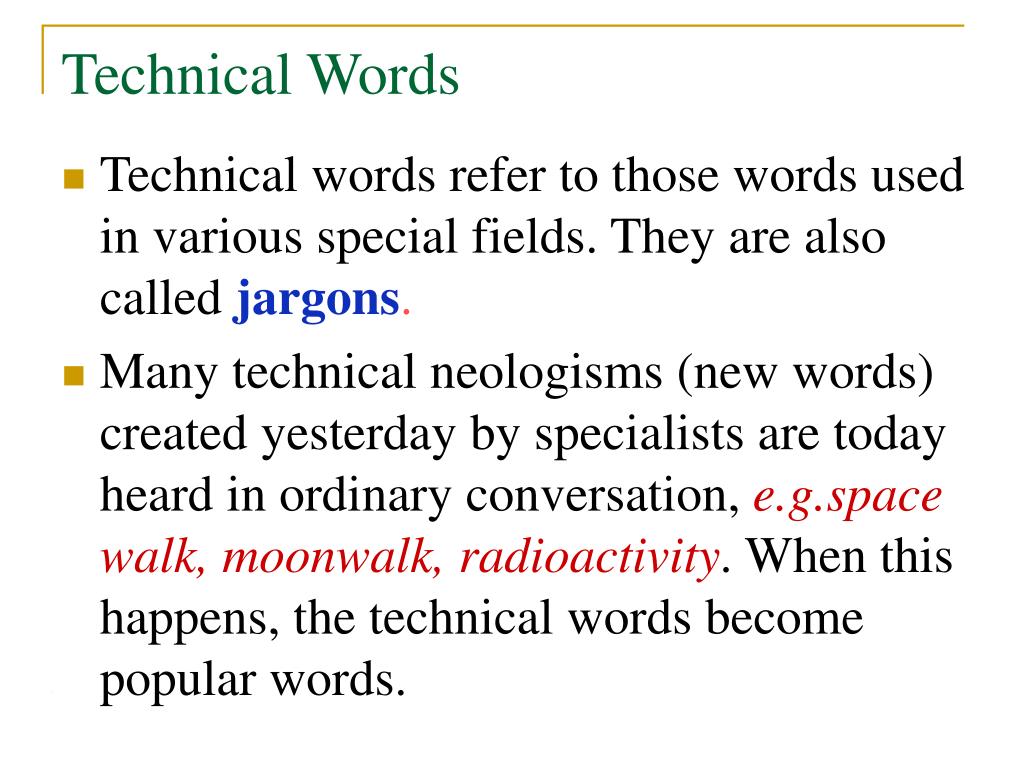 Technical Words

Technical words refer to those words used in various special fields. They are also called jargons.

Many technical neologisms (new words) created yesterday by specialists are today heard in ordinary conversation, e.g.space walk, moonwalk, radioactivity. When this happens, the technical words become popular words.